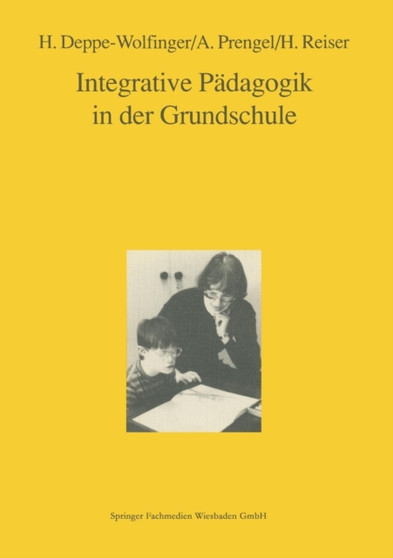 H. Deppe-Wolfinger/A. Prengel/H. Reiser

Integrative Pädagogik in der Grundschule

Springer Fachmedien Wiesbaden GmbH